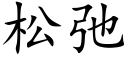 松弛